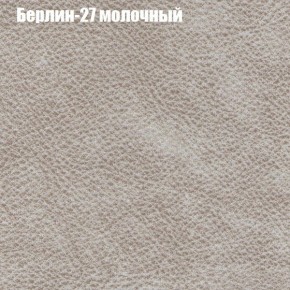 Берлин-27 молочный